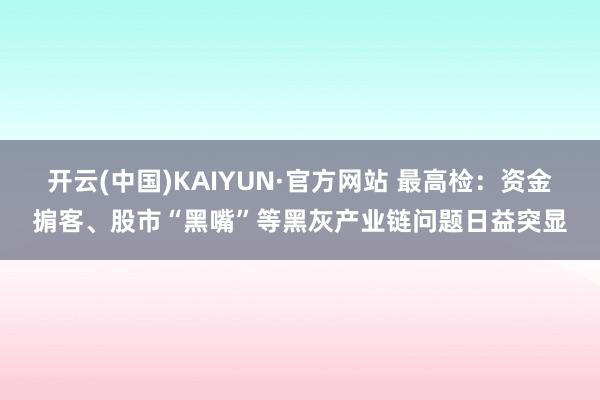 开云(中国)KAIYUN·官方网站 最高检：资金掮客、股市“黑嘴”等黑灰产业链问题日益突显